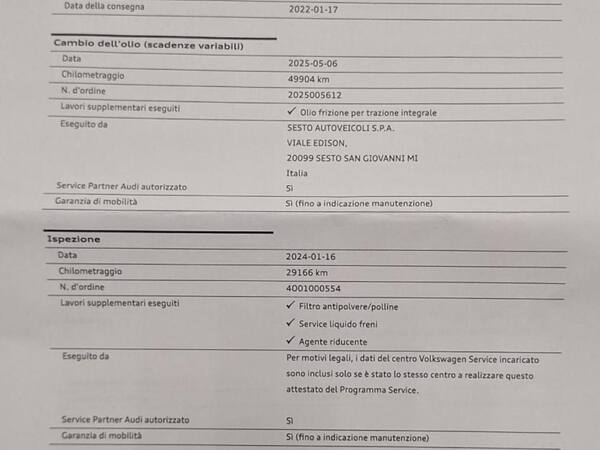 | Data della consegna | 2022-01-17 |
|---|---|

**Cambio dell'olio (scadenze variabili)**

| Data | 2025-05-06 |
|---|---|
| Chilometraggio | 49904 km |
| N. d'ordine | 2025005612 |
| Lavori supplementari eseguiti | ✓ Olio frizione per trazione integrale |
| Eseguito da | SESTO AUTOVEICOLI S.P.A. VIALE EDISON, 20099 SESTO SAN GIOVANNI MI Italia |
| Service Partner Audi autorizzato | Sì |
| Garanzia di mobilità | Sì (fino a indicazione manutenzione) |

**Ispezione**

| Data | 2024-01-16 |
|---|---|
| Chilometraggio | 29166 km |
| N. d'ordine | 4001000554 |
| Lavori supplementari eseguiti | ✓ Filtro antipolvere/polline ✓ Service liquido freni ✓ Agente riducente |
| Eseguito da | Per motivi legali, i dati del centro Volkswagen Service incaricato sono inclusi solo se è stato lo stesso centro a realizzare questo attestato del Programma Service. |
| Service Partner Audi autorizzato | Sì |
| Garanzia di mobilità | Sì (fino a indicazione manutenzione) |